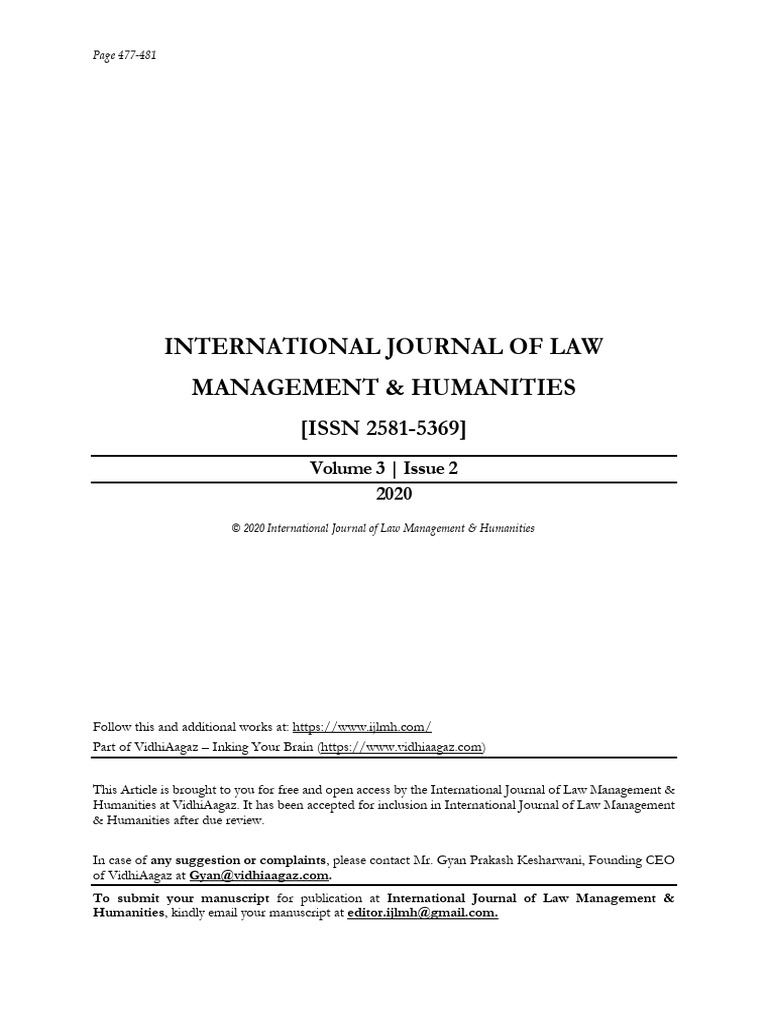 Page 477-481

INTERNATIONAL JOURNAL OF LAW MANAGEMENT & HUMANITIES

[ISSN 2581-5369]

Volume 3 | Issue 2

2020

© 2020 International Journal of Law Management & Humanities

Follow this and additional works at: https://www.ijlmh.com/

Part of VidhiAagaz – Inking Your Brain (https://www.vidhiaagaz.com)

This Article is brought to you for free and open access by the International Journal of Law Management & Humanities at VidhiAagaz. It has been accepted for inclusion in International Journal of Law Management & Humanities after due review.

In case of any suggestion or complaints, please contact Mr. Gyan Prakash Kesharwani, Founding CEO of VidhiAagaz at Gyan@vidhiaagaz.com.

To submit your manuscript for publication at International Journal of Law Management & Humanities, kindly email your manuscript at editor.ijlmh@gmail.com.